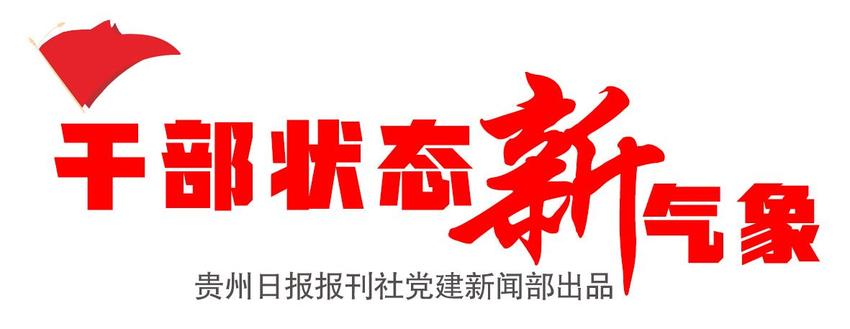 干部状态新气象

贵州日报报刊社党建新闻部出品